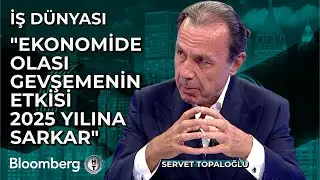 İŞ DÜNYASI

"EKONOMİDE OLASI GEVŞEMENİN ETKİSİ 2025 YILINA SARKAR"

Bloomberg HT

SERVET TOPALOĞLU